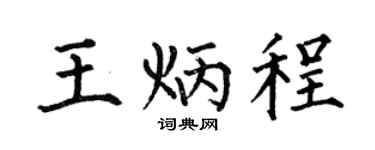 王炳程

词典网